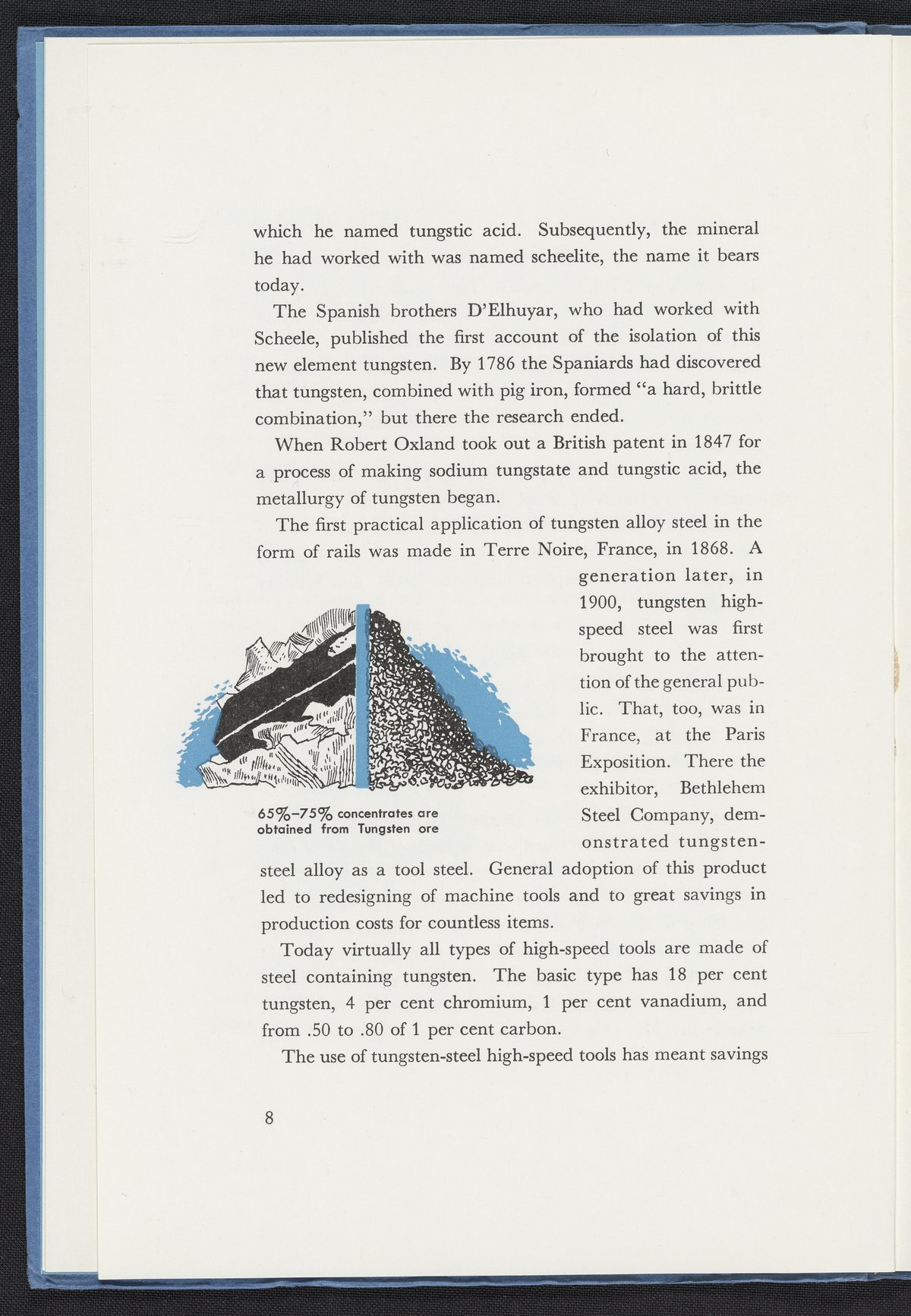 which he named tungstic acid. Subsequently, the mineral he had worked with was named scheelite, the name it bears today.

The Spanish brothers D'Elhuyar, who had worked with Scheele, published the first account of the isolation of this new element tungsten. By 1786 the Spaniards had discovered that tungsten, combined with pig iron, formed "a hard, brittle combination," but there the research ended.

When Robert Oxland took out a British patent in 1847 for a process of making sodium tungstate and tungstic acid, the metallurgy of tungsten began.

The first practical application of tungsten alloy steel in the form of rails was made in Terre Noire, France, in 1868. A generation later, in 1900, tungsten high-speed steel was first brought to the attention of the general public. That, too, was in France, at the Paris Exposition. There the exhibitor, Bethlehem Steel Company, demonstrated tungsten-steel alloy as a tool steel. General adoption of this product led to redesigning of machine tools and to great savings in production costs for countless items.

65%-75% concentrates are obtained from Tungsten ore

Today virtually all types of high-speed tools are made of steel containing tungsten. The basic type has 18 per cent tungsten, 4 per cent chromium, 1 per cent vanadium, and from .50 to .80 of 1 per cent carbon.

The use of tungsten-steel high-speed tools has meant savings

8